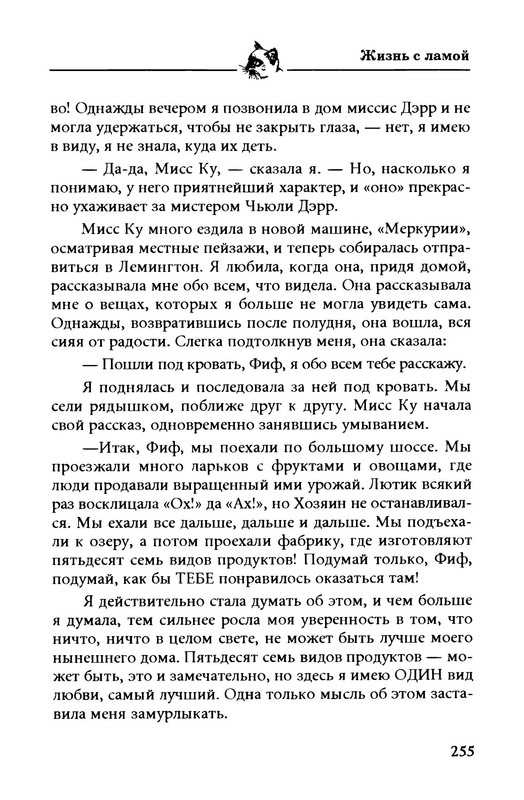 Жизнь с ламой

во! Однажды вечером я позвонила в дом миссис Дэрр и не могла удержаться, чтобы не закрыть глаза, — нет, я имею в виду, я не знала, куда их деть.

— Да-да, Мисс Ку, — сказала я. — Но, насколько я понимаю, у него приятнейший характер, и «оно» прекрасно ухаживает за мистером Чьюли Дэрр.

Мисс Ку много ездила в новой машине, «Меркурии», осматривая местные пейзажи, и теперь собиралась отправиться в Лемингтон. Я любила, когда она, придя домой, рассказывала мне обо всем, что видела. Она рассказывала мне о вещах, которых я больше не могла увидеть сама. Однажды, возвратившись после полудня, она вошла, вся сияя от радости. Слегка подтолкнув меня, она сказала:

— Пошли под кровать, Фиф, я обо всем тебе расскажу.

Я поднялась и последовала за ней под кровать. Мы сели рядышком, поближе друг к другу. Мисс Ку начала свой рассказ, одновременно занявшись умыванием.

—Итак, Фиф, мы поехали по большому шоссе. Мы проезжали много ларьков с фруктами и овощами, где люди продавали выращенный ими урожай. Лютик всякий раз восклицала «Ох!» да «Ах!», но Хозяин не останавливался. Мы ехали все дальше, дальше и дальше. Мы подъехали к озеру, а потом проехали фабрику, где изготовляют пятьдесят семь видов продуктов! Подумай только, Фиф, подумай, как бы ТЕБЕ понравилось оказаться там!

Я действительно стала думать об этом, и чем больше я думала, тем сильнее росла моя уверенность в том, что ничто, ничто в целом свете, не может быть лучше моего нынешнего дома. Пятьдесят семь видов продуктов — может быть, это и замечательно, но здесь я имею ОДИН вид любви, самый лучший. Одна только мысль об этом заставила меня замурлыкать.

255